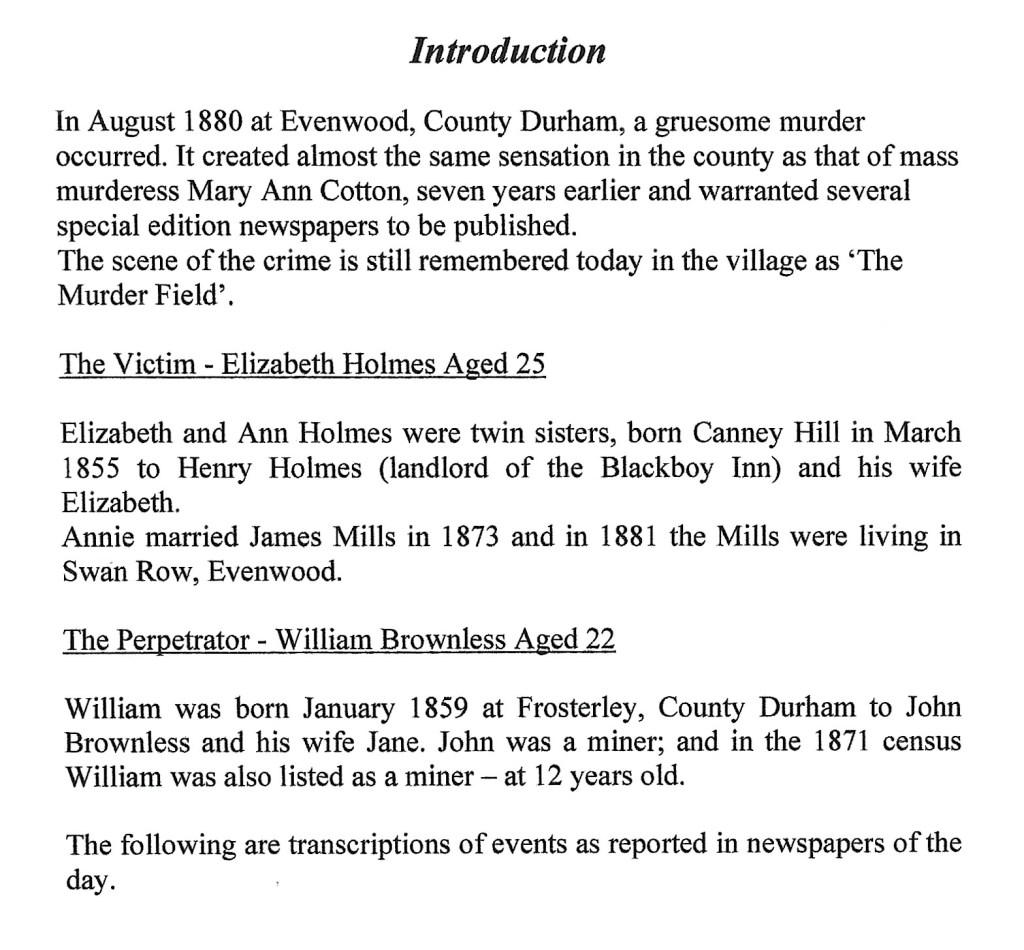 Introduction

In August 1880 at Evenwood, County Durham, a gruesome murder occurred. It created almost the same sensation in the county as that of mass murderess Mary Ann Cotton, seven years earlier and warranted several special edition newspapers to be published.
The scene of the crime is still remembered today in the village as 'The Murder Field'.

The Victim - Elizabeth Holmes Aged 25

Elizabeth and Ann Holmes were twin sisters, born Canney Hill in March 1855 to Henry Holmes (landlord of the Blackboy Inn) and his wife Elizabeth.
Annie married James Mills in 1873 and in 1881 the Mills were living in Swan Row, Evenwood.

The Perpetrator - William Brownless Aged 22

William was born January 1859 at Frosterley, County Durham to John Brownless and his wife Jane. John was a miner; and in the 1871 census William was also listed as a miner – at 12 years old.

The following are transcriptions of events as reported in newspapers of the day.